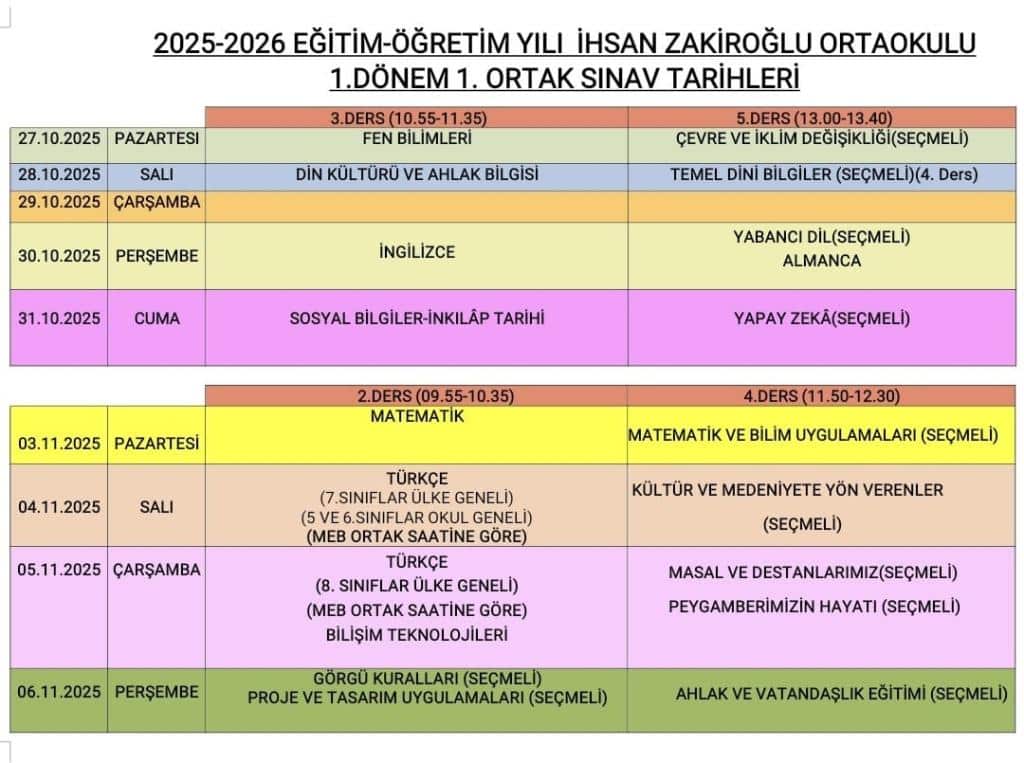 2025-2026 EĞİTİM-ÖĞRETİM YILI İHSAN ZAKİROĞLU ORTAOKULU
1.DÖNEM 1. ORTAK SINAV TARİHLERİ

| | | 3.DERS (10.55-11.35) | 5.DERS (13.00-13.40) |
|---|---|---|---|
| 27.10.2025 | PAZARTESİ | FEN BİLİMLERİ | ÇEVRE VE İKLİM DEĞİŞİKLİĞİ(SEÇMELİ) |
| 28.10.2025 | SALI | DİN KÜLTÜRÜ VE AHLAK BİLGİSİ | TEMEL DİNİ BİLGİLER (SEÇMELİ)(4. Ders) |
| 29.10.2025 | ÇARŞAMBA | | |
| 30.10.2025 | PERŞEMBE | İNGİLİZCE | YABANCI DİL(SEÇMELİ) ALMANCA |
| 31.10.2025 | CUMA | SOSYAL BİLGİLER-İNKILÂP TARİHİ | YAPAY ZEKÂ(SEÇMELİ) |

| | | 2.DERS (09.55-10.35) | 4.DERS (11.50-12.30) |
|---|---|---|---|
| 03.11.2025 | PAZARTESİ | MATEMATİK | MATEMATİK VE BİLİM UYGULAMALARI (SEÇMELİ) |
| 04.11.2025 | SALI | TÜRKÇE (7.SINIFLAR ÜLKE GENELİ) (5 VE 6.SINIFLAR OKUL GENELİ) (MEB ORTAK SAATİNE GÖRE) | KÜLTÜR VE MEDENİYETE YÖN VERENLER (SEÇMELİ) |
| 05.11.2025 | ÇARŞAMBA | TÜRKÇE (8. SINIFLAR ÜLKE GENELİ) (MEB ORTAK SAATİNE GÖRE) BİLİŞİM TEKNOLOJİLERİ | MASAL VE DESTANLARIMIZ(SEÇMELİ) PEYGAMBERİMİZİN HAYATI (SEÇMELİ) |
| 06.11.2025 | PERŞEMBE | GÖRGÜ KURALLARI (SEÇMELİ) PROJE VE TASARIM UYGULAMALARI (SEÇMELİ) | AHLAK VE VATANDAŞLIK EĞİTİMİ (SEÇMELİ) |